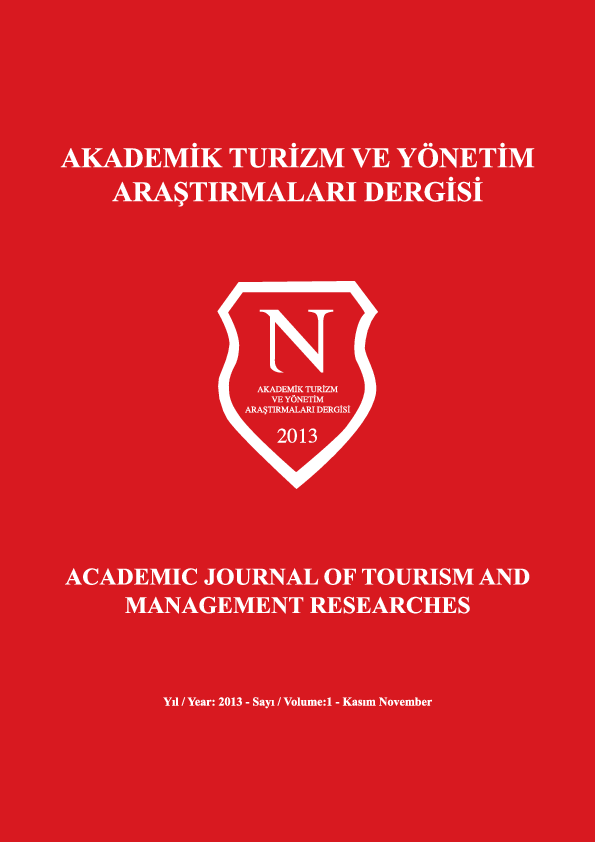 AKADEMİK TURİZM VE YÖNETİM ARAŞTIRMALARI DERGİSİ

N

AKADEMİK TURİZM VE YÖNETİM ARAŞTIRMALARI DERGİSİ

2013

ACADEMIC JOURNAL OF TOURISM AND MANAGEMENT RESEARCHES

Yıl / Year: 2013 - Sayı / Volume:1 - Kasım November